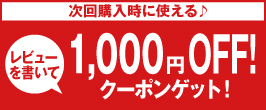 次回購入時に使える♪

レビューを書いて

1,000円OFF!

クーポンゲット！